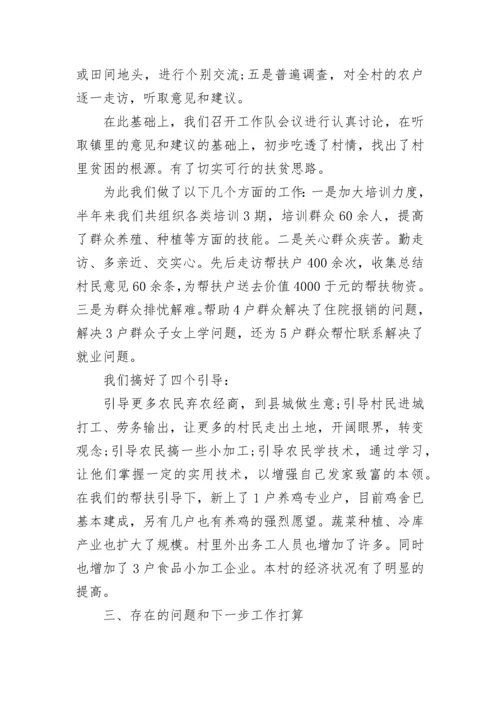 或田间地头，进行个别交流;五是普遍调查，对全村的农户逐一走访，听取意见和建议。

在此基础上，我们召开工作队会议进行认真讨论，在听取镇里的意见和建议的基础上，初步吃透了村情，找出了村里贫困的根源。有了切实可行的扶贫思路。

为此我们做了以下几个方面的工作：一是加大培训力度，半年来我们共组织各类培训3期，培训群众60余人，提高了群众养殖、种植等方面的技能。二是关心群众疾苦。勤走访、多亲近、交实心。先后走访帮扶户400余次，收集总结村民意见60余条，为帮扶户送去价值4000于元的帮扶物资。三是为群众排忧解难。帮助4户群众解决了住院报销的问题，解决3户群众子女上学问题，还为5户群众帮忙联系解决了就业问题。

我们搞好了四个引导：

引导更多农民弃农经商，到县城做生意;引导村民进城打工、劳务输出，让更多的村民走出土地，开阔眼界，转变观念;引导农民搞一些小加工;引导农民学技术，通过学习，让他们掌握一定的实用技术，以增强自己发家致富的本领。在我们的帮扶引导下，新上了1户养鸡专业户，目前鸡舍已基本建成，另有几户也有养鸡的强烈愿望。蔬菜种植、冷库产业也扩大了规模。村里外出务工人员也增加了许多。同时也增加了3户食品小加工企业。本村的经济状况有了明显的提高。

三、存在的问题和下一步工作打算